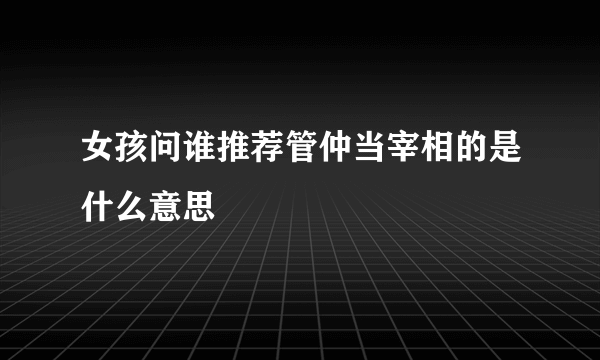 女孩问谁推荐管仲当宰相的是什么意思